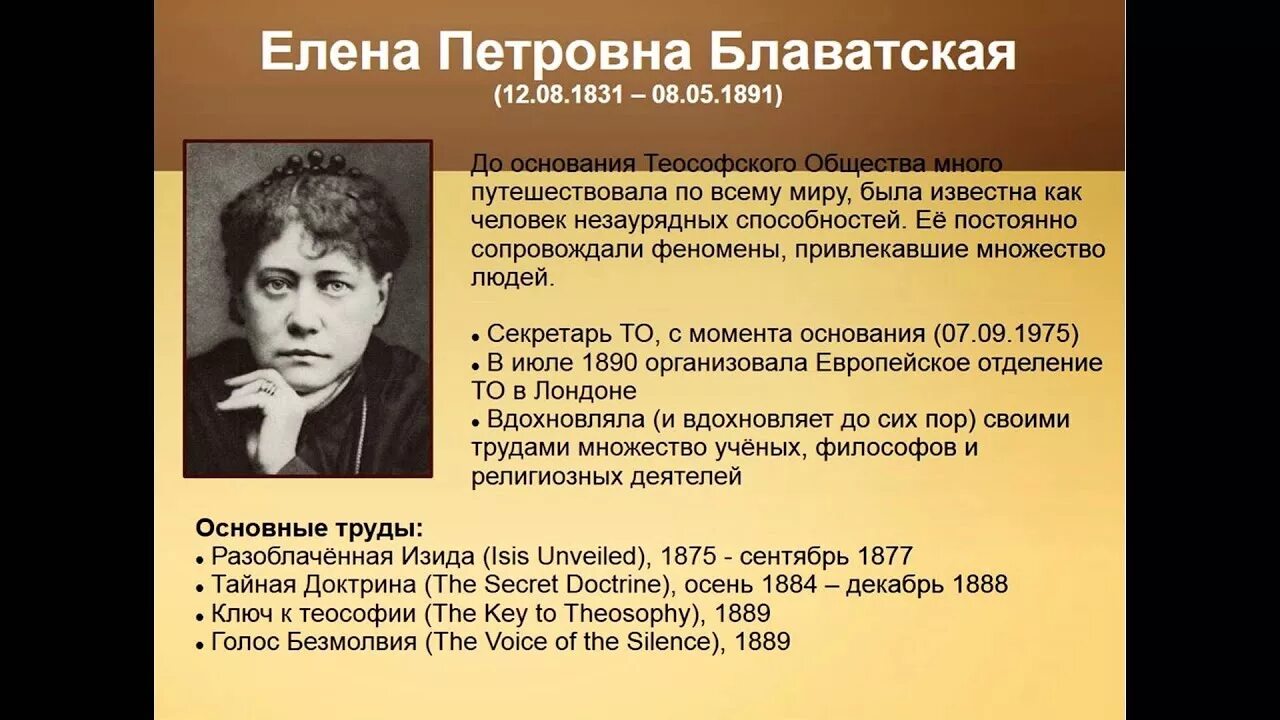 Елена Петровна Блаватская
(12.08.1831 – 08.05.1891)

До основания Теософского Общества много путешествовала по всему миру, была известна как человек незаурядных способностей. Её постоянно сопровождали феномены, привлекавшие множество людей.

• Секретарь ТО, с момента основания (07.09.1975)
• В июле 1890 организовала Европейское отделение ТО в Лондоне
• Вдохновляла (и вдохновляет до сих пор) своими трудами множество учёных, философов и религиозных деятелей

Основные труды:
• Разоблачённая Изида (Isis Unveiled), 1875 - сентябрь 1877
• Тайная Доктрина (The Secret Doctrine), осень 1884 – декабрь 1888
• Ключ к теософии (The Key to Theosophy), 1889
• Голос Безмолвия (The Voice of the Silence), 1889